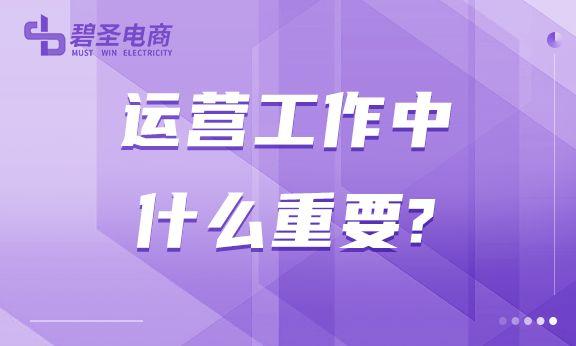 碧圣电商
MUST WIN ELECTRICITY

运营工作中
什么重要?